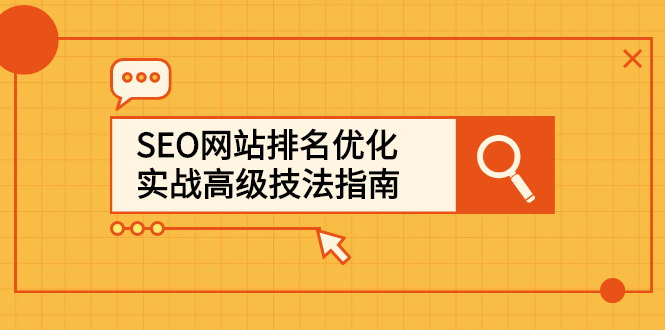 SEO网站排名优化
实战高级技法指南